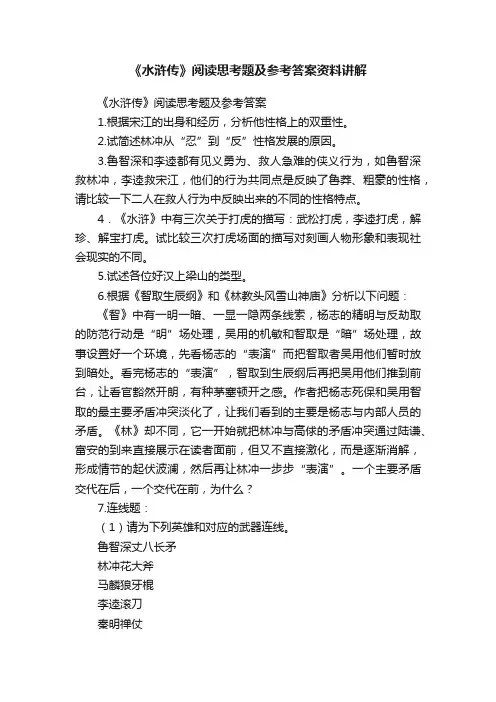 《水浒传》阅读思考题及参考答案资料讲解

《水浒传》阅读思考题及参考答案

1.根据宋江的出身和经历，分析他性格上的双重性。

2.试简述林冲从“忍”到“反”性格发展的原因。

3.鲁智深和李逵都有见义勇为、救人急难的侠义行为，如鲁智深救林冲，李逵救宋江，他们的行为共同点是反映了鲁莽、粗豪的性格，请比较一下二人在救人行为中反映出来的不同的性格特点。

4．《水浒》中有三次关于打虎的描写：武松打虎，李逵打虎，解珍、解宝打虎。试比较三次打虎场面的描写对刻画人物形象和表现社会现实的不同。

5.试述各位好汉上梁山的类型。

6.根据《智取生辰纲》和《林教头风雪山神庙》分析以下问题：

《智》中有一明一暗、一显一隐两条线索，杨志的精明与反劫取的防范行动是“明”场处理，吴用的机敏和智取是“暗”场处理，故事设置好一个环境，先看杨志的“表演”而把智取者吴用他们暂时放到暗处。看完杨志的“表演”，智取到生辰纲后再把吴用他们推到前台，让看官豁然开朗，有种茅塞顿开之感。作者把杨志死保和吴用智取的最主要矛盾冲突淡化了，让我们看到的主要是杨志与内部人员的矛盾。《林》却不同，它一开始就把林冲与高俅的矛盾冲突通过陆谦、富安的到来直接展示在读者面前，但又不直接激化，而是逐渐消解，形成情节的起伏波澜，然后再让林冲一步步“表演”。一个主要矛盾交代在后，一个交代在前，为什么？

7.连线题：

（1）请为下列英雄和对应的武器连线。

鲁智深丈八长矛

林冲花大斧

马麟狼牙棍

李逵滚刀

秦明禅仗